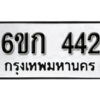 6ขก 442
กรุงเทพมหานคร